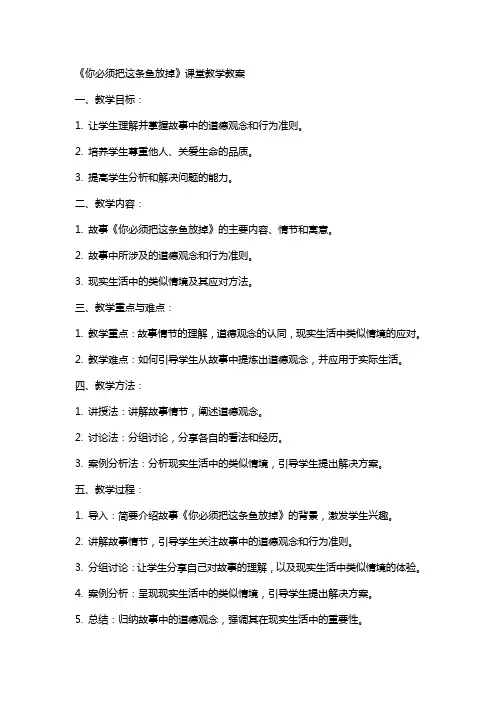 《你必须把这条鱼放掉》课堂教学教案

一、教学目标：

1. 让学生理解并掌握故事中的道德观念和行为准则。

2. 培养学生尊重他人、关爱生命的品质。

3. 提高学生分析和解决问题的能力。

二、教学内容：

1. 故事《你必须把这条鱼放掉》的主要内容、情节和寓意。

2. 故事中所涉及的道德观念和行为准则。

3. 现实生活中的类似情境及其应对方法。

三、教学重点与难点：

1. 教学重点：故事情节的理解，道德观念的认同，现实生活中类似情境的应对。

2. 教学难点：如何引导学生从故事中提炼出道德观念，并应用于实际生活。

四、教学方法：

1. 讲授法：讲解故事情节，阐述道德观念。

2. 讨论法：分组讨论，分享各自的看法和经历。

3. 案例分析法：分析现实生活中的类似情境，引导学生提出解决方案。

五、教学过程：

1. 导入：简要介绍故事《你必须把这条鱼放掉》的背景，激发学生兴趣。

2. 讲解故事情节，引导学生关注故事中的道德观念和行为准则。

3. 分组讨论：让学生分享自己对故事的理解，以及现实生活中类似情境的体验。

4. 案例分析：呈现现实生活中的类似情境，引导学生提出解决方案。

5. 总结：归纳故事中的道德观念，强调其在现实生活中的重要性。